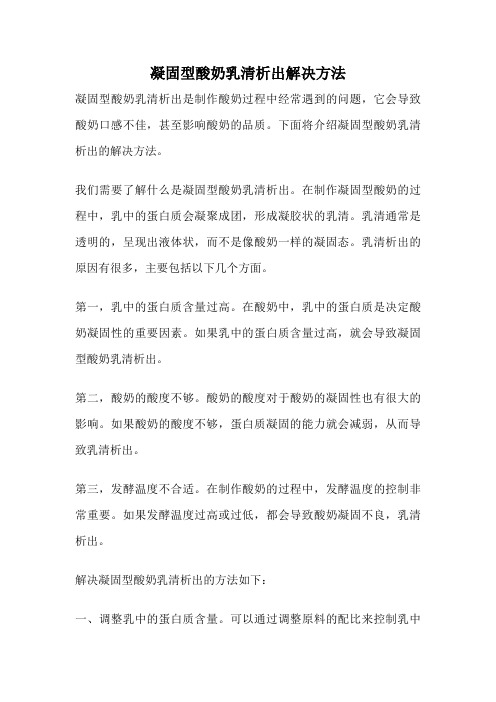 凝固型酸奶乳清析出解决方法

凝固型酸奶乳清析出是制作酸奶过程中经常遇到的问题，它会导致酸奶口感不佳，甚至影响酸奶的品质。下面将介绍凝固型酸奶乳清析出的解决方法。

我们需要了解什么是凝固型酸奶乳清析出。在制作凝固型酸奶的过程中，乳中的蛋白质会凝聚成团，形成凝胶状的乳清。乳清通常是透明的，呈现出液体状，而不是像酸奶一样的凝固态。乳清析出的原因有很多，主要包括以下几个方面。

第一，乳中的蛋白质含量过高。在酸奶中，乳中的蛋白质是决定酸奶凝固性的重要因素。如果乳中的蛋白质含量过高，就会导致凝固型酸奶乳清析出。

第二，酸奶的酸度不够。酸奶的酸度对于酸奶的凝固性也有很大的影响。如果酸奶的酸度不够，蛋白质凝固的能力就会减弱，从而导致乳清析出。

第三，发酵温度不合适。在制作酸奶的过程中，发酵温度的控制非常重要。如果发酵温度过高或过低，都会导致酸奶凝固不良，乳清析出。

解决凝固型酸奶乳清析出的方法如下：

一、调整乳中的蛋白质含量。可以通过调整原料的配比来控制乳中